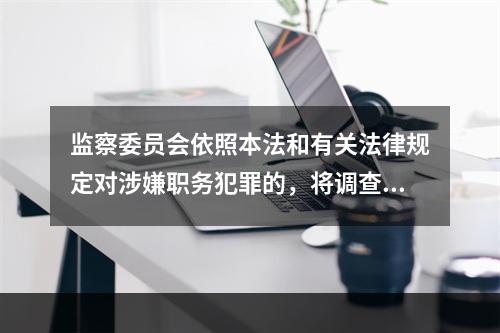 监察委员会依照本法和有关法律规定对涉嫌职务犯罪的，将调查...